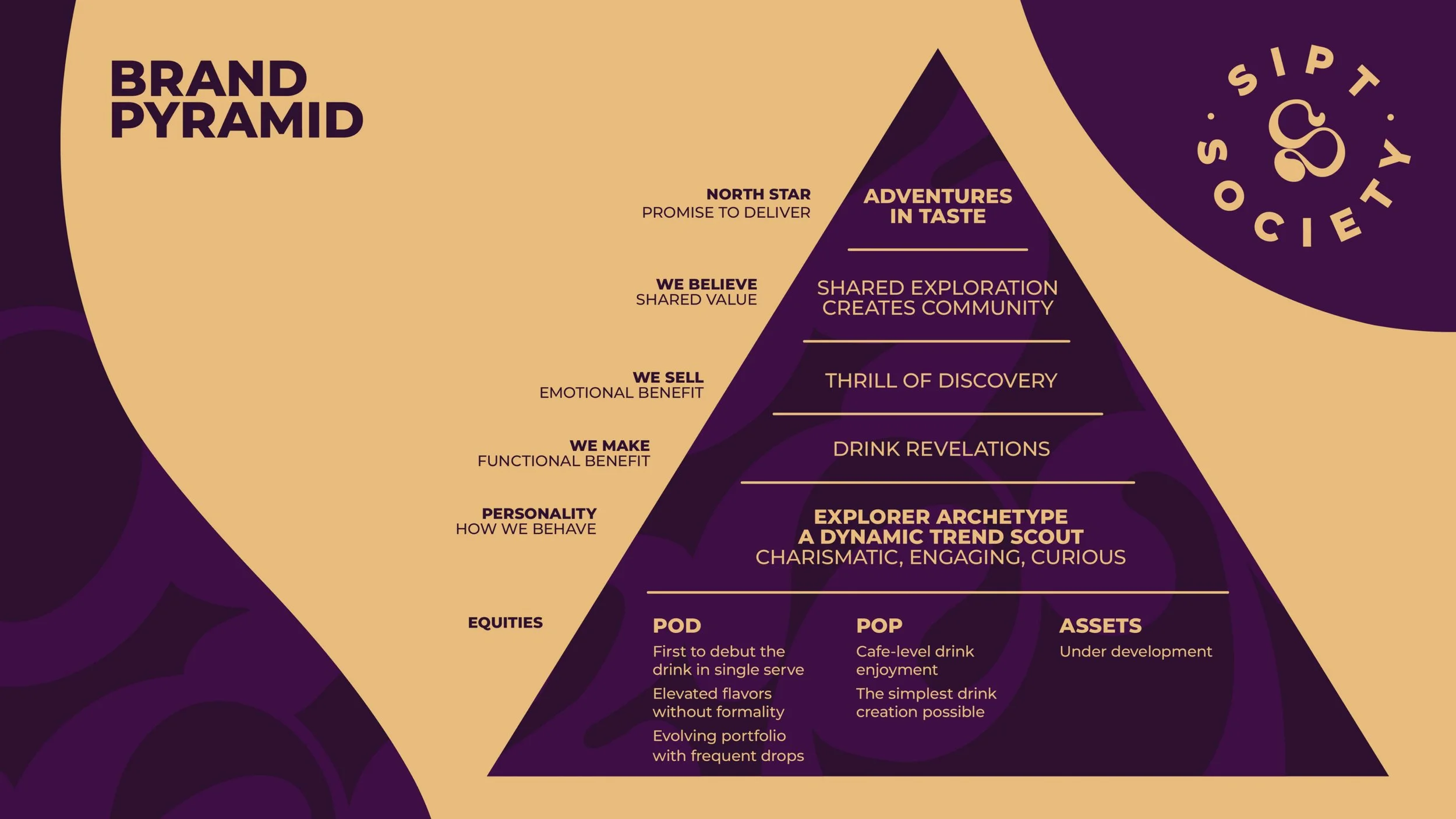 BRAND PYRAMID

SIPT · SOCIETY ·

NORTH STAR
PROMISE TO DELIVER

ADVENTURES IN TASTE

WE BELIEVE
SHARED VALUE

SHARED EXPLORATION CREATES COMMUNITY

WE SELL
EMOTIONAL BENEFIT

THRILL OF DISCOVERY

WE MAKE
FUNCTIONAL BENEFIT

DRINK REVELATIONS

PERSONALITY
HOW WE BEHAVE

EXPLORER ARCHETYPE
A DYNAMIC TREND SCOUT
CHARISMATIC, ENGAGING, CURIOUS

EQUITIES

POD
First to debut the drink in single serve
Elevated flavors without formality
Evolving portfolio with frequent drops

POP
Cafe-level drink enjoyment
The simplest drink creation possible

ASSETS
Under development